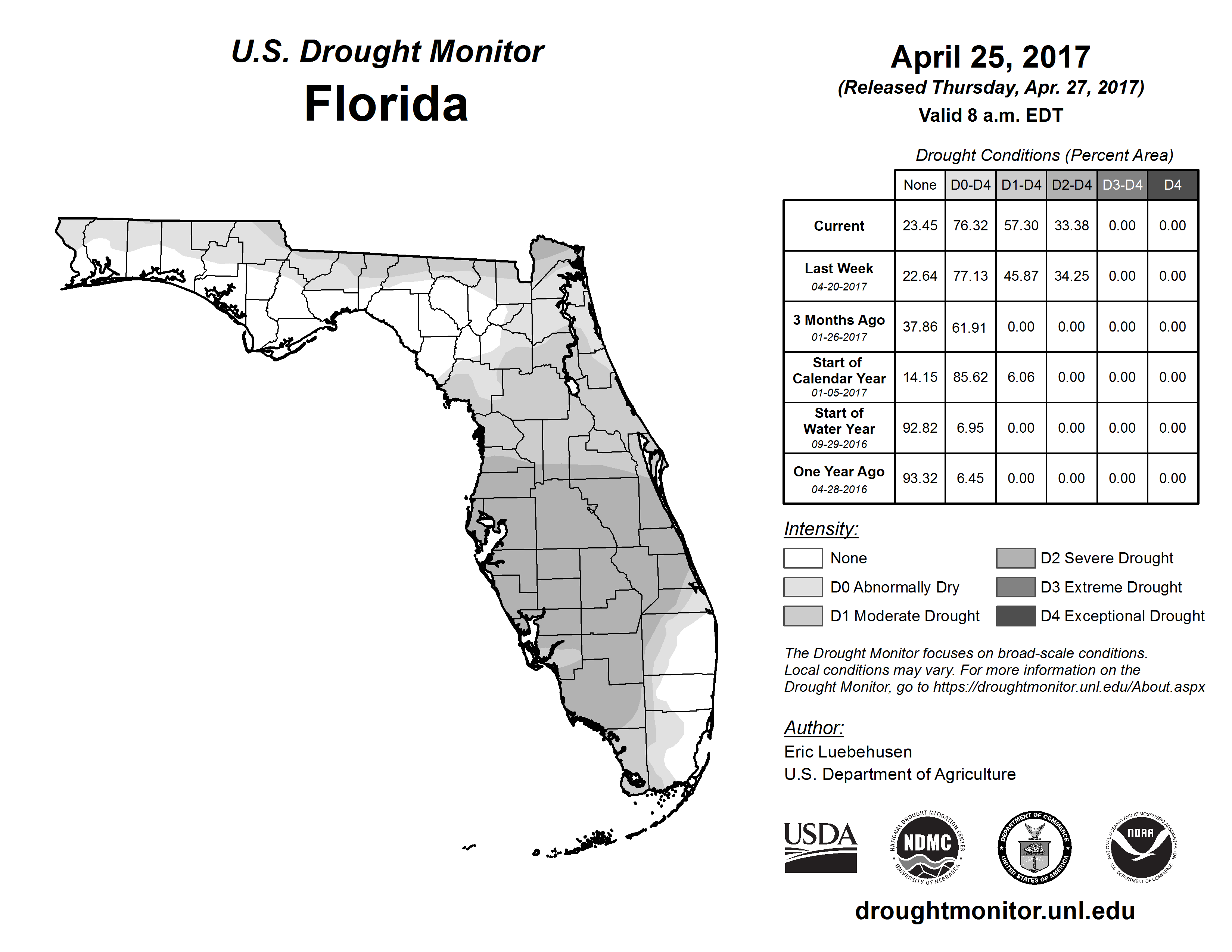 U.S. Drought Monitor
Florida

April 25, 2017
(Released Thursday, Apr. 27, 2017)
Valid 8 a.m. EDT

Drought Conditions (Percent Area)

| | None | D0-D4 | D1-D4 | D2-D4 | D3-D4 | D4 |
|---|---|---|---|---|---|---|
| Current | 23.45 | 76.32 | 57.30 | 33.38 | 0.00 | 0.00 |
| Last Week 04-20-2017 | 22.64 | 77.13 | 45.87 | 34.25 | 0.00 | 0.00 |
| 3 Months Ago 01-26-2017 | 37.86 | 61.91 | 0.00 | 0.00 | 0.00 | 0.00 |
| Start of Calendar Year 01-05-2017 | 14.15 | 85.62 | 6.06 | 0.00 | 0.00 | 0.00 |
| Start of Water Year 09-29-2016 | 92.82 | 6.95 | 0.00 | 0.00 | 0.00 | 0.00 |
| One Year Ago 04-28-2016 | 93.32 | 6.45 | 0.00 | 0.00 | 0.00 | 0.00 |

Intensity:
None
D0 Abnormally Dry
D1 Moderate Drought
D2 Severe Drought
D3 Extreme Drought
D4 Exceptional Drought

The Drought Monitor focuses on broad-scale conditions. Local conditions may vary. For more information on the Drought Monitor, go to https://droughtmonitor.unl.edu/About.aspx

Author:
Eric Luebehusen
U.S. Department of Agriculture

USDA
NATIONAL DROUGHT MITIGATION CENTER NDMC UNIVERSITY OF NEBRASKA
DEPARTMENT OF COMMERCE UNITED STATES OF AMERICA
NATIONAL OCEANIC AND ATMOSPHERIC ADMINISTRATION NOAA U.S. DEPARTMENT OF COMMERCE

droughtmonitor.unl.edu